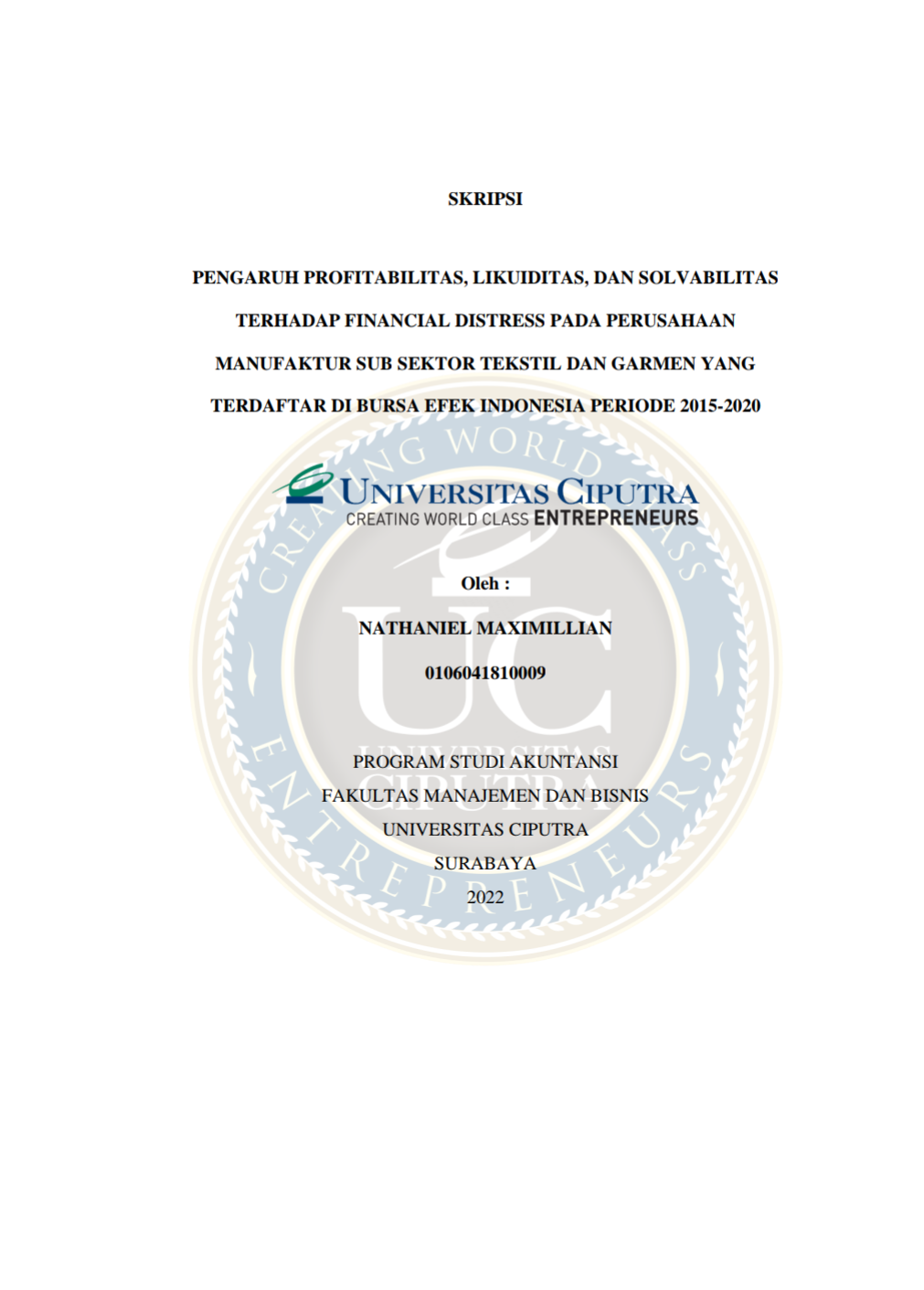 SKRIPSI

PENGARUH PROFITABILITAS, LIKUIDITAS, DAN SOLVABILITAS TERHADAP FINANCIAL DISTRESS PADA PERUSAHAAN MANUFAKTUR SUB SEKTOR TEKSTIL DAN GARMEN YANG TERDAFTAR DI BURSA EFEK INDONESIA PERIODE 2015-2020

UNIVERSITAS CIPUTRA
CREATING WORLD CLASS ENTREPRENEURS

Oleh :

NATHANIEL MAXIMILLIAN

0106041810009

PROGRAM STUDI AKUNTANSI
FAKULTAS MANAJEMEN DAN BISNIS
UNIVERSITAS CIPUTRA
SURABAYA
2022

CREATING WORLD CLASS ENTREPRENEURS
UC
UNIVERSITAS CIPUTRA